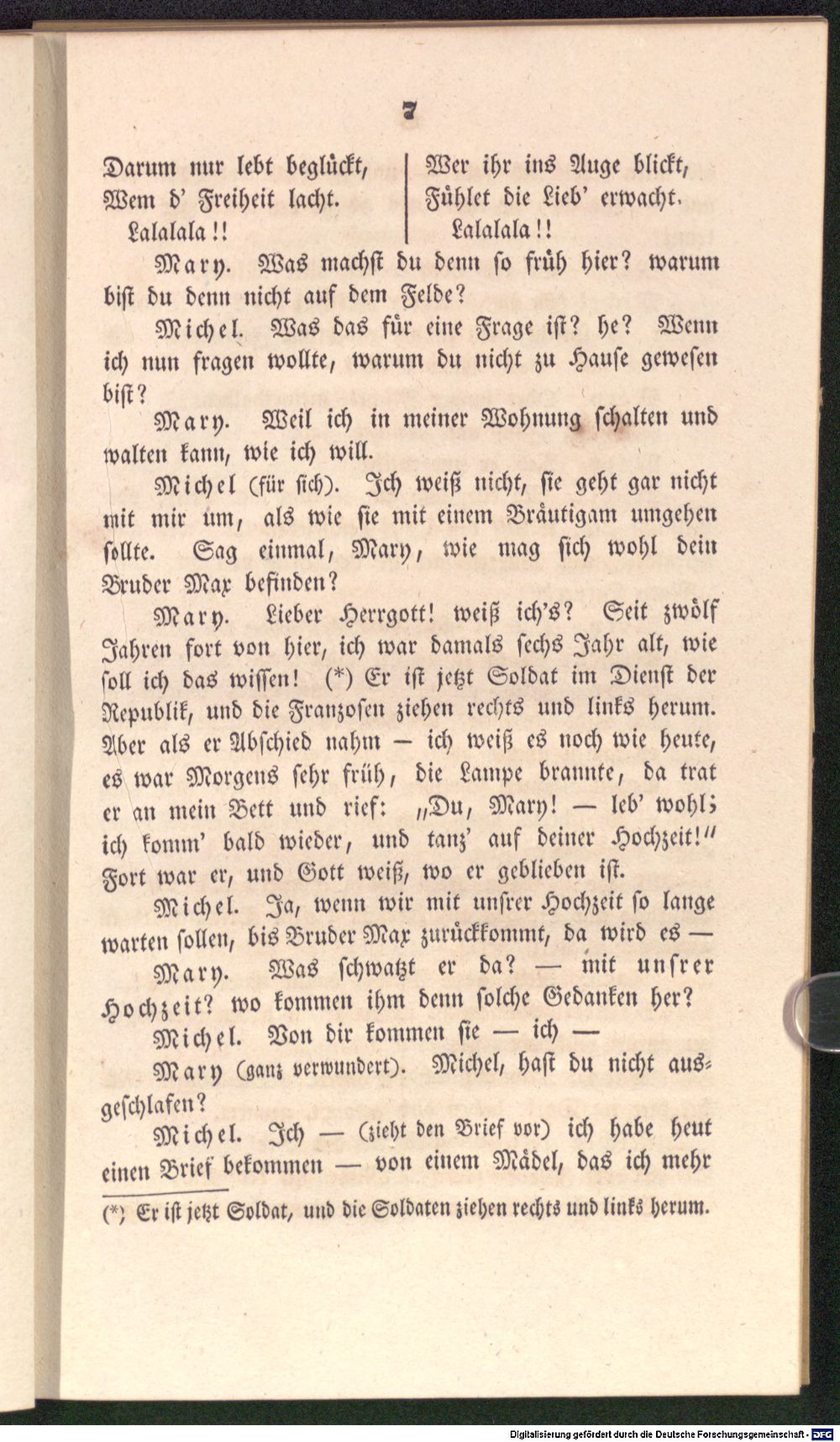 7

Darum nur lebt beglückt,
Wem d' Freiheit lacht.
Lalalala!!

Wer ihr ins Auge blickt,
Fühlet die Lieb' erwacht.
Lalalala!!

Mary. Was machst du denn so früh hier? warum bist du denn nicht auf dem Felde?

Michel. Was das für eine Frage ist? he? Wenn ich nun fragen wollte, warum du nicht zu Hause gewesen bist?

Mary. Weil ich in meiner Wohnung schalten und walten kann, wie ich will.

Michel (für sich). Ich weiß nicht, sie geht gar nicht mit mir um, als wie sie mit einem Bräutigam umgehen sollte. Sag einmal, Mary, wie mag sich wohl dein Bruder Max befinden?

Mary. Lieber Herrgott! weiß ich's? Seit zwölf Jahren fort von hier, ich war damals sechs Jahr alt, wie soll ich das wissen! (*) Er ist jetzt Soldat im Dienst der Republik, und die Franzosen ziehen rechts und links herum. Aber als er Abschied nahm — ich weiß es noch wie heute, es war Morgens sehr früh, die Lampe brannte, da trat er an mein Bett und rief: „Du, Mary! — leb' wohl; ich komm' bald wieder, und tanz' auf deiner Hochzeit!" Fort war er, und Gott weiß, wo er geblieben ist.

Michel. Ja, wenn wir mit unsrer Hochzeit so lange warten sollen, bis Bruder Max zurückkommt, da wird es —

Mary. Was schwatzt er da? — mit unsrer Hochzeit? wo kommen ihm denn solche Gedanken her?

Michel. Von dir kommen sie — ich —

Mary (ganz verwundert). Michel, hast du nicht ausgeschlafen?

Michel. Ich — (zieht den Brief vor) ich habe heut einen Brief bekommen — von einem Mädel, das ich mehr

(*) Er ist jetzt Soldat, und die Soldaten ziehen rechts und links herum.

Digitalisierung gefördert durch die Deutsche Forschungsgemeinschaft · DFG